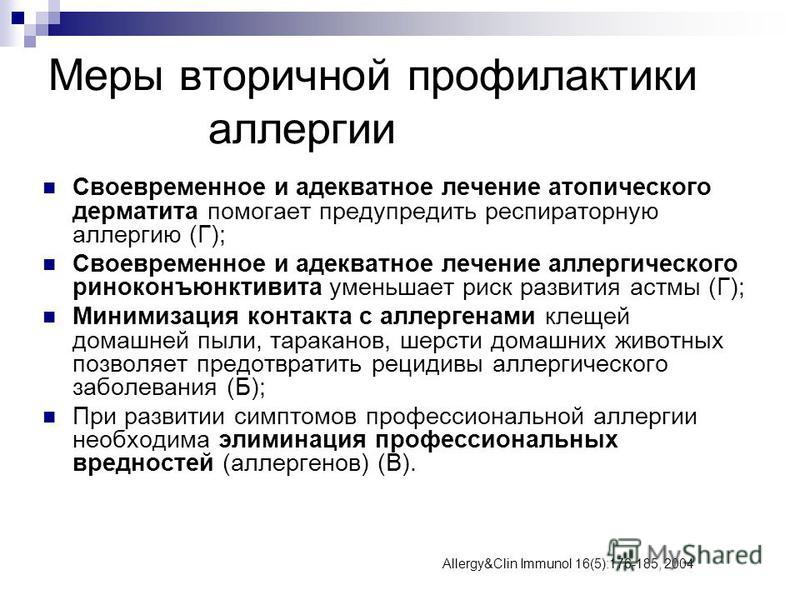 Меры вторичной профилактики аллергии

Своевременное и адекватное лечение атопического дерматита помогает предупредить респираторную аллергию (Г);

Своевременное и адекватное лечение аллергического риноконъюнктивита уменьшает риск развития астмы (Г);

Минимизация контакта с аллергенами клещей домашней пыли, тараканов, шерсти домашних животных позволяет предотвратить рецидивы аллергического заболевания (Б);

При развитии симптомов профессиональной аллергии необходима элиминация профессиональных вредностей (аллергенов) (В).

Allergy&Clin Immunol 16(5):176-185, 2004

MyShared